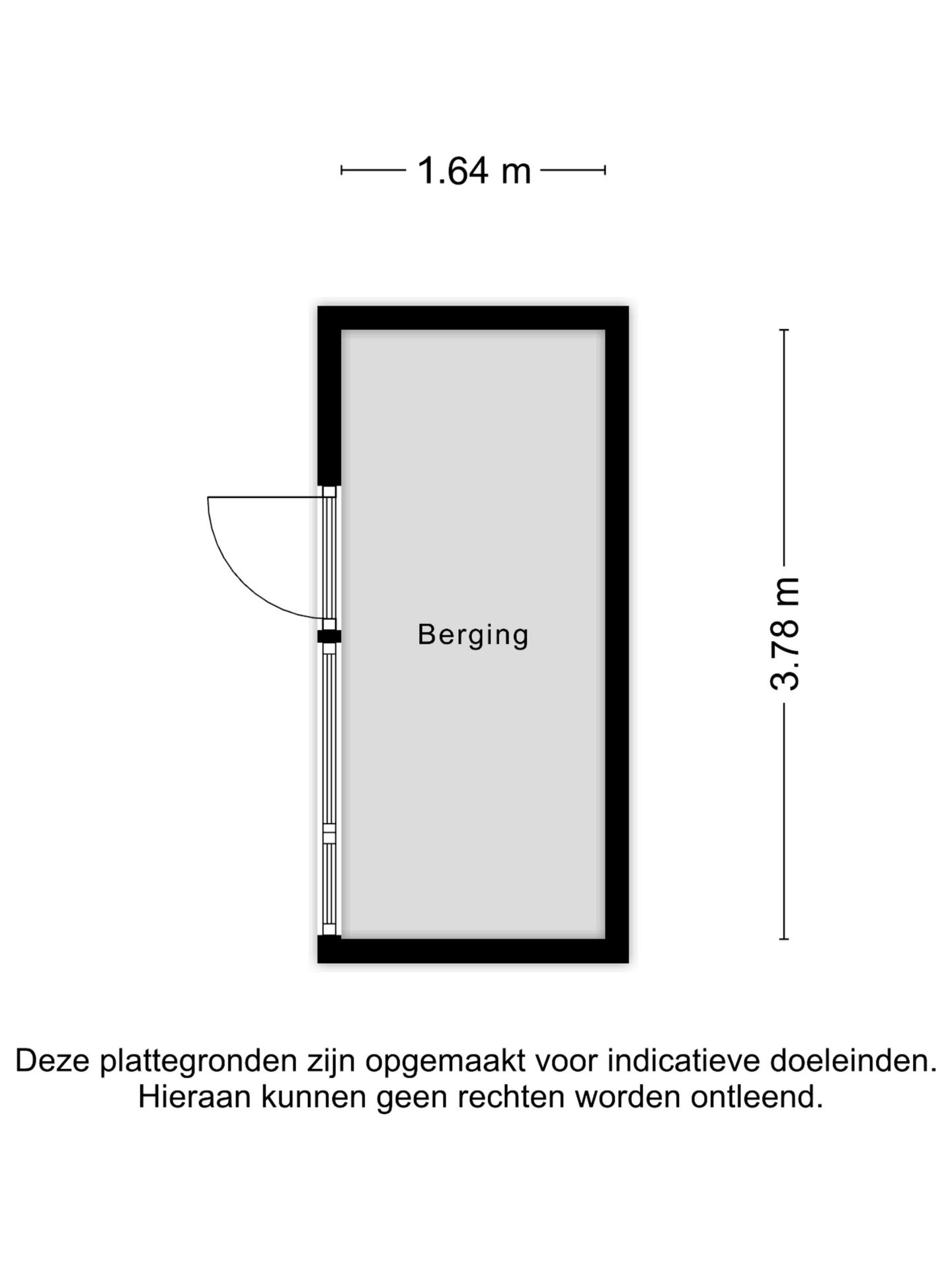 1.64 m

Berging

3.78 m

Deze plattegronden zijn opgemaakt voor indicatieve doeleinden.
Hieraan kunnen geen rechten worden ontleend.